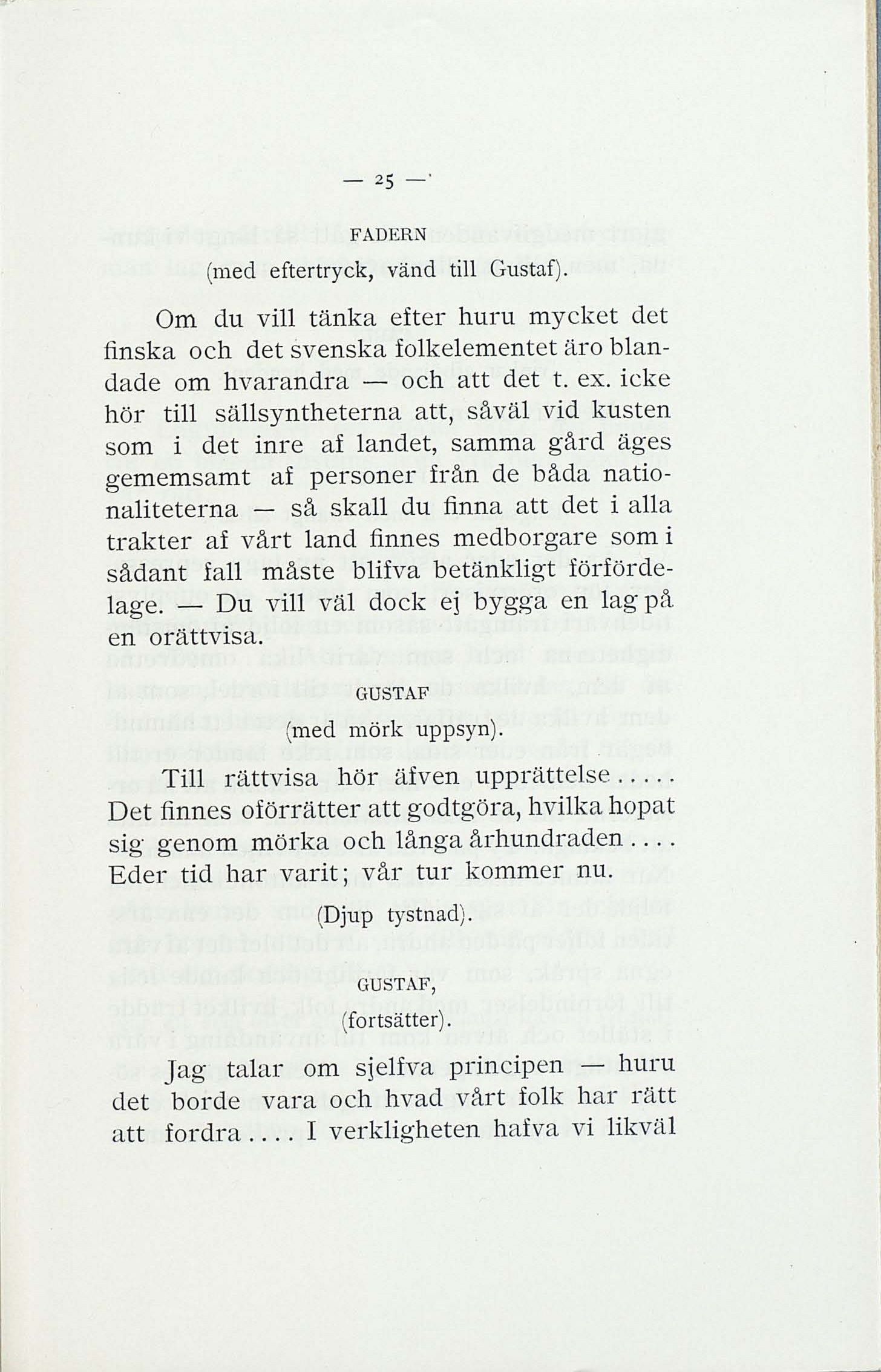 — 25 —

FADERN
(med eftertryck, vänd till Gustaf).

Om du vill tänka efter huru mycket det finska och det svenska folkelementet äro blandade om hvarandra — och att det t. ex. icke hör till sällsyntheterna att, såväl vid kusten som i det inre af landet, samma gård äges gememsamt af personer från de båda nationaliteterna — så skall du finna att det i alla trakter af vårt land finnes medborgare som i sådant fall måste blifva betänkligt förfördelage. — Du vill väl dock ej bygga en lag på en orättvisa.

GUSTAF
(med mörk uppsyn).

Till rättvisa hör äfven upprättelse ..... Det finnes oförrätter att godtgöra, hvilka hopat sig genom mörka och långa århundraden .... Eder tid har varit; vår tur kommer nu.

(Djup tystnad).

GUSTAF,
(fortsätter).

Jag talar om sjelfva principen — huru det borde vara och hvad vårt folk har rätt att fordra .... I verkligheten hafva vi likväl